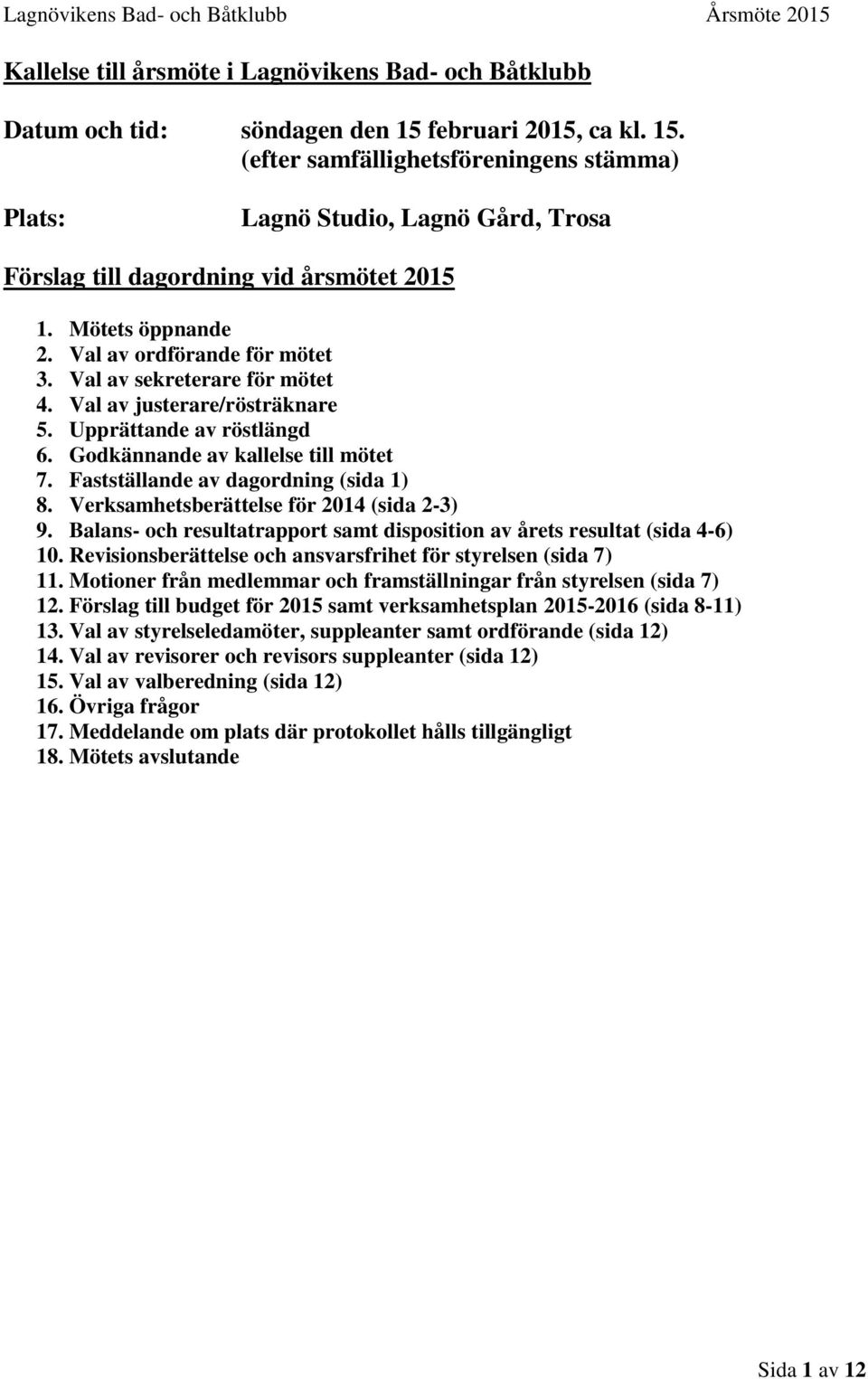 Lagnövikens Bad- och Båtklubb Årsmöte 2015

Kallelse till årsmöte i Lagnövikens Bad- och Båtklubb

Datum och tid: söndagen den 15 februari 2015, ca kl. 15. (efter samfällighetsföreningens stämma)

Plats: Lagnö Studio, Lagnö Gård, Trosa

Förslag till dagordning vid årsmötet 2015

1. Mötets öppnande
2. Val av ordförande för mötet
3. Val av sekreterare för mötet
4. Val av justerare/rösträknare
5. Upprättande av röstlängd
6. Godkännande av kallelse till mötet
7. Fastställande av dagordning (sida 1)
8. Verksamhetsberättelse för 2014 (sida 2-3)
9. Balans- och resultatrapport samt disposition av årets resultat (sida 4-6)
10. Revisionsberättelse och ansvarsfrihet för styrelsen (sida 7)
11. Motioner från medlemmar och framställningar från styrelsen (sida 7)
12. Förslag till budget för 2015 samt verksamhetsplan 2015-2016 (sida 8-11)
13. Val av styrelseledamöter, suppleanter samt ordförande (sida 12)
14. Val av revisorer och revisors suppleanter (sida 12)
15. Val av valberedning (sida 12)
16. Övriga frågor
17. Meddelande om plats där protokollet hålls tillgängligt
18. Mötets avslutande

Sida 1 av 12